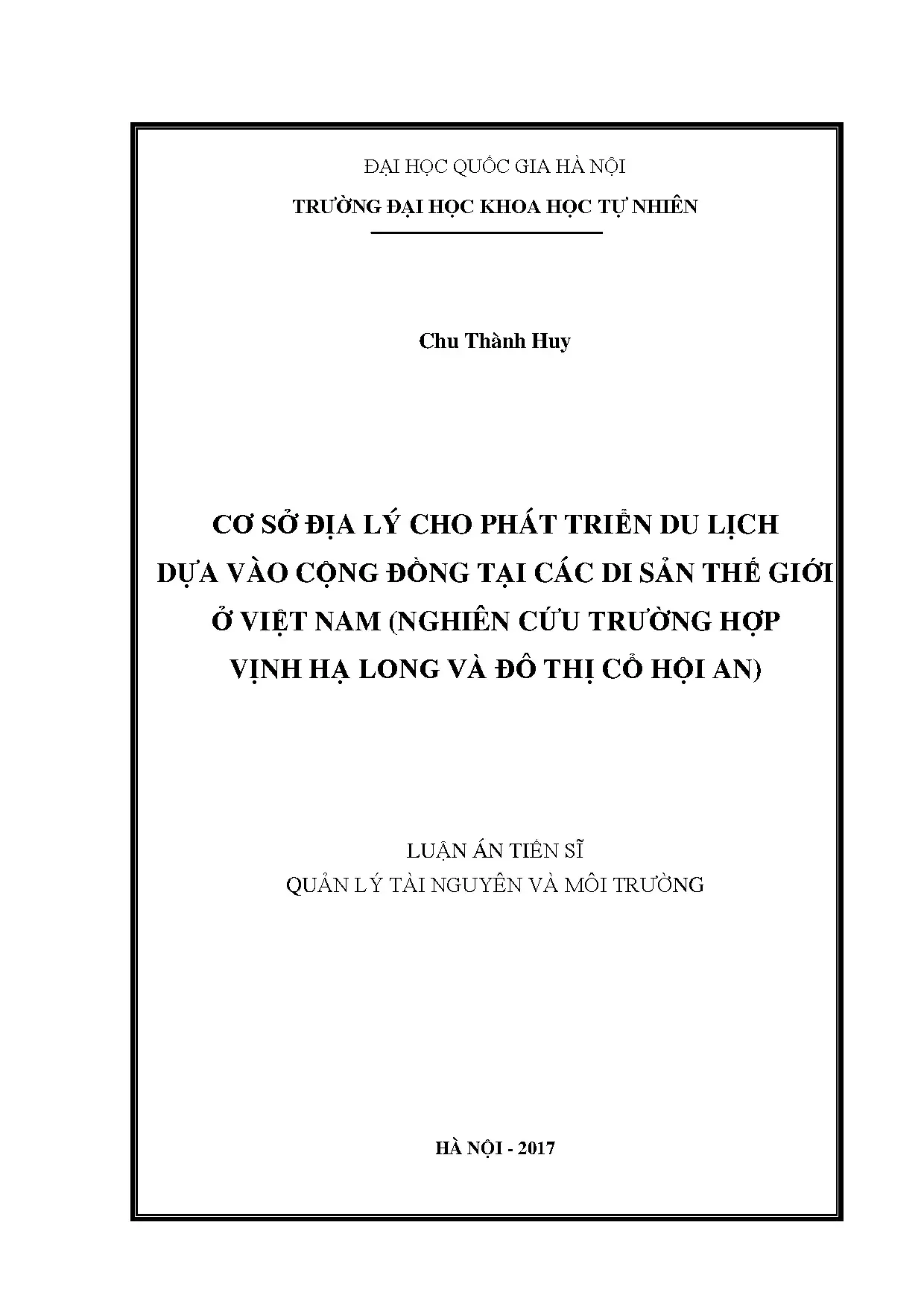 ĐẠI HỌC QUỐC GIA HÀ NỘI

TRƯỜNG ĐẠI HỌC KHOA HỌC TỰ NHIÊN

Chu Thành Huy

CƠ SỞ ĐỊA LÝ CHO PHÁT TRIỂN DU LỊCH
DỰA VÀO CỘNG ĐỒNG TẠI CÁC DI SẢN THẾ GIỚI
Ở VIỆT NAM (NGHIÊN CỨU TRƯỜNG HỢP
VỊNH HẠ LONG VÀ ĐÔ THỊ CỔ HỘI AN)

LUẬN ÁN TIẾN SĨ
QUẢN LÝ TÀI NGUYÊN VÀ MÔI TRƯỜNG

HÀ NỘI - 2017